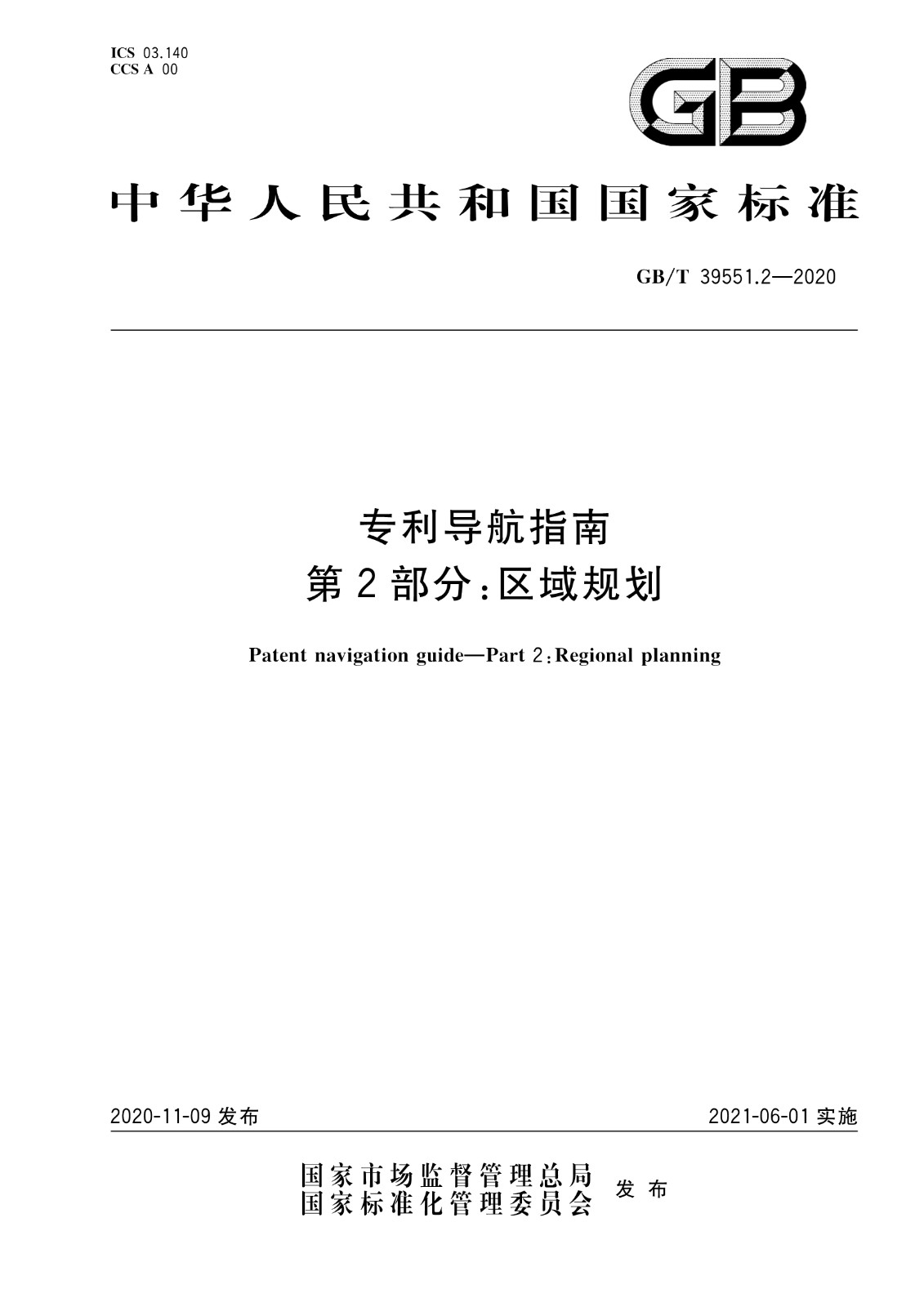 ICS 03.140
CCS A 00

GB

中华人民共和国国家标准

GB/T 39551.2—2020

专利导航指南
第2部分:区域规划

Patent navigation guide—Part 2:Regional planning

2020-11-09 发布

2021-06-01 实施

国家市场监督管理总局
国家标准化管理委员会 发布